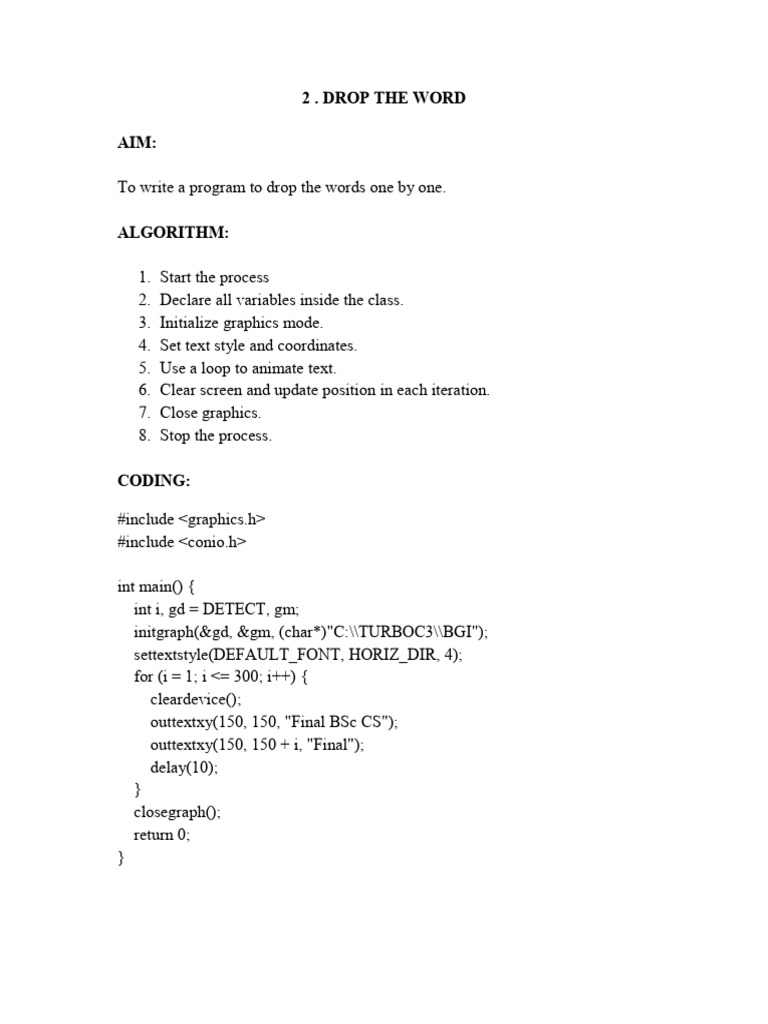 2 . DROP THE WORD

AIM:

To write a program to drop the words one by one.

ALGORITHM:

1. Start the process
2. Declare all variables inside the class.
3. Initialize graphics mode.
4. Set text style and coordinates.
5. Use a loop to animate text.
6. Clear screen and update position in each iteration.
7. Close graphics.
8. Stop the process.

CODING:

#include <graphics.h>
#include <conio.h>

int main() {
    int i, gd = DETECT, gm;
    initgraph(&gd, &gm, (char*)"C:\\TURBOC3\\BGI");
    settextstyle(DEFAULT_FONT, HORIZ_DIR, 4);
    for (i = 1; i <= 300; i++) {
        cleardevice();
        outtextxy(150, 150, "Final BSc CS");
        outtextxy(150, 150 + i, "Final");
        delay(10);
    }
    closegraph();
    return 0;
}